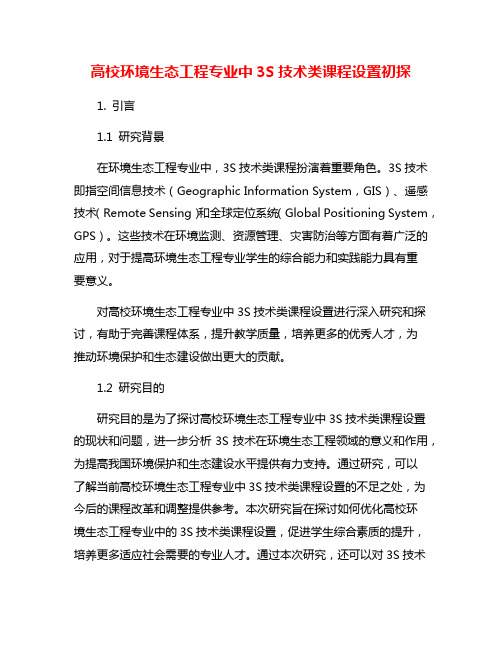 高校环境生态工程专业中 3S 技术类课程设置初探

1. 引言

1.1 研究背景

在环境生态工程专业中，3S 技术类课程扮演着重要角色。3S 技术即指空间信息技术（Geographic Information System，GIS）、遥感技术（Remote Sensing）和全球定位系统（Global Positioning System，GPS）。这些技术在环境监测、资源管理、灾害防治等方面有着广泛的应用，对于提高环境生态工程专业学生的综合能力和实践能力具有重要意义。

对高校环境生态工程专业中 3S 技术类课程设置进行深入研究和探讨，有助于完善课程体系，提升教学质量，培养更多的优秀人才，为推动环境保护和生态建设做出更大的贡献。

1.2 研究目的

研究目的是为了探讨高校环境生态工程专业中 3S 技术类课程设置的现状和问题，进一步分析 3S 技术在环境生态工程领域的意义和作用，为提高我国环境保护和生态建设水平提供有力支持。通过研究，可以了解当前高校环境生态工程专业中 3S 技术类课程设置的不足之处，为今后的课程改革和调整提供参考。本次研究旨在探讨如何优化高校环境生态工程专业中的 3S 技术类课程设置，促进学生综合素质的提升，培养更多适应社会需要的专业人才。通过本次研究，还可以对 3S 技术